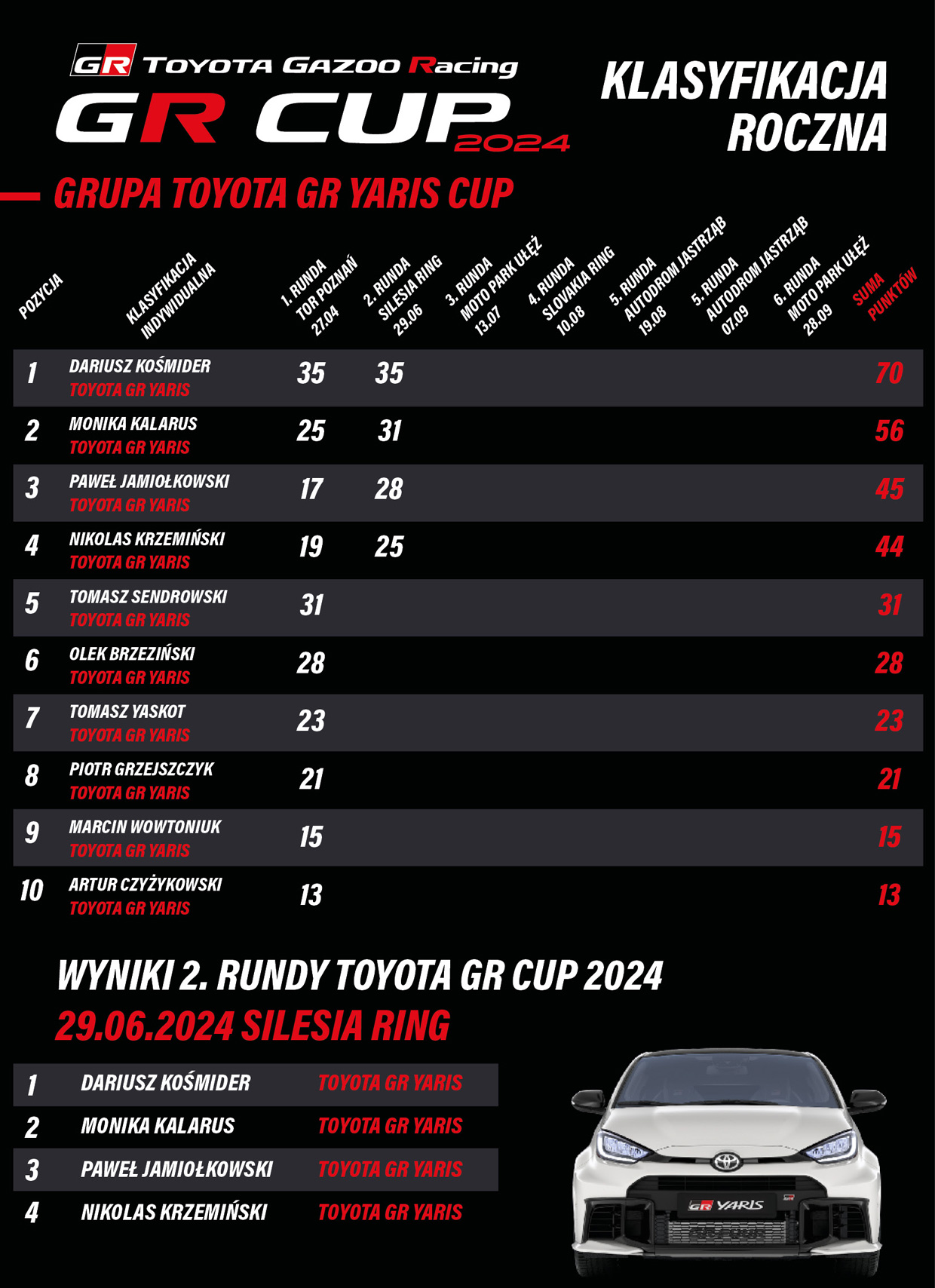 GR TOYOTA GAZOO Racing
GR CUP 2024

KLASYFIKACJA ROCZNA

GRUPA TOYOTA GR YARIS CUP

| POZYCJA | KLASYFIKACJA INDYWIDUALNA | 1. RUNDA TOR POZNAŃ 27.04 | 2. RUNDA SILESIA RING 29.06 | 3. RUNDA MOTO PARK UŁĘŻ 13.07 | 4. RUNDA SLOVAKIA RING 10.08 | 5. RUNDA AUTODROM JASTRZĄB 19.08 | 5. RUNDA AUTODROM JASTRZĄB 07.09 | 6. RUNDA MOTO PARK UŁĘŻ 28.09 | SUMA PUNKTÓW |
|---|---|---|---|---|---|---|---|---|---|
| 1 | DARIUSZ KOŚMIDER TOYOTA GR YARIS | 35 | 35 | | | | | | 70 |
| 2 | MONIKA KALARUS TOYOTA GR YARIS | 25 | 31 | | | | | | 56 |
| 3 | PAWEŁ JAMIOŁKOWSKI TOYOTA GR YARIS | 17 | 28 | | | | | | 45 |
| 4 | NIKOLAS KRZEMIŃSKI TOYOTA GR YARIS | 19 | 25 | | | | | | 44 |
| 5 | TOMASZ SENDROWSKI TOYOTA GR YARIS | 31 | | | | | | | 31 |
| 6 | OLEK BRZEZIŃSKI TOYOTA GR YARIS | 28 | | | | | | | 28 |
| 7 | TOMASZ YASKOT TOYOTA GR YARIS | 23 | | | | | | | 23 |
| 8 | PIOTR GRZEJSZCZYK TOYOTA GR YARIS | 21 | | | | | | | 21 |
| 9 | MARCIN WOWTONIUK TOYOTA GR YARIS | 15 | | | | | | | 15 |
| 10 | ARTUR CZYŻYKOWSKI TOYOTA GR YARIS | 13 | | | | | | | 13 |

WYNIKI 2. RUNDY TOYOTA GR CUP 2024
29.06.2024 SILESIA RING

| 1 | DARIUSZ KOŚMIDER | TOYOTA GR YARIS |
|---|---|---|
| 2 | MONIKA KALARUS | TOYOTA GR YARIS |
| 3 | PAWEŁ JAMIOŁKOWSKI | TOYOTA GR YARIS |
| 4 | NIKOLAS KRZEMIŃSKI | TOYOTA GR YARIS |

GR YARIS